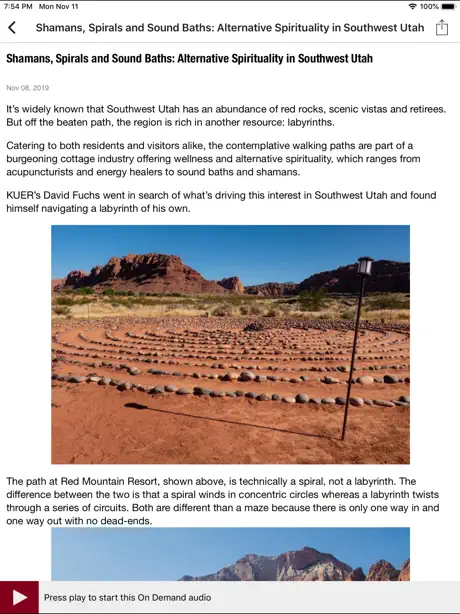 7:54 PM Mon Nov 11

100%

Shamans, Spirals and Sound Baths: Alternative Spirituality in Southwest Utah

Shamans, Spirals and Sound Baths: Alternative Spirituality in Southwest Utah

Nov 08, 2019

It's widely known that Southwest Utah has an abundance of red rocks, scenic vistas and retirees. But off the beaten path, the region is rich in another resource: labyrinths.

Catering to both residents and visitors alike, the contemplative walking paths are part of a burgeoning cottage industry offering wellness and alternative spirituality, which ranges from acupuncturists and energy healers to sound baths and shamans.

KUER's David Fuchs went in search of what's driving this interest in Southwest Utah and found himself navigating a labyrinth of his own.

The path at Red Mountain Resort, shown above, is technically a spiral, not a labyrinth. The difference between the two is that a spiral winds in concentric circles whereas a labyrinth twists through a series of circuits. Both are different than a maze because there is only one way in and one way out with no dead-ends.

Press play to start this On Demand audio